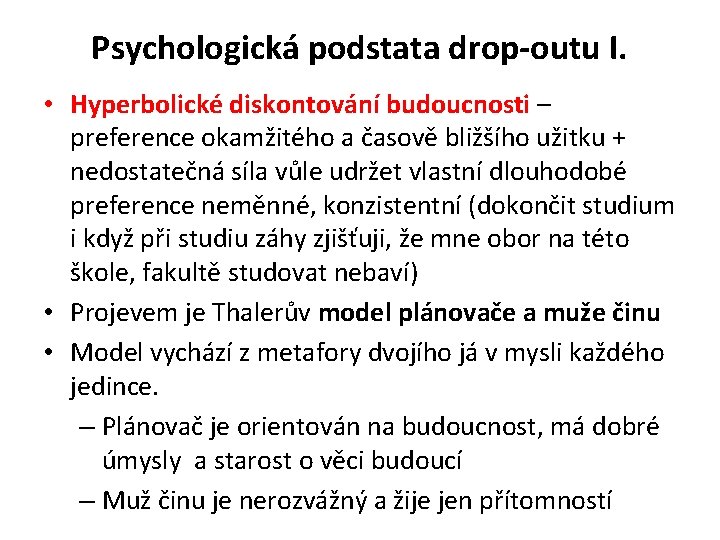 Psychologická podstata drop-outu I.

• Hyperbolické diskontování budoucnosti – preference okamžitého a časově bližšího užitku + nedostatečná síla vůle udržet vlastní dlouhodobé preference neměnné, konzistentní (dokončit studium i když při studiu záhy zjišťuji, že mne obor na této škole, fakultě studovat nebaví)

• Projevem je Thalerův model plánovače a muže činu

• Model vychází z metafory dvojího já v mysli každého jedince.

– Plánovač je orientován na budoucnost, má dobré úmysly a starost o věci budoucí

– Muž činu je nerozvážný a žije jen přítomností